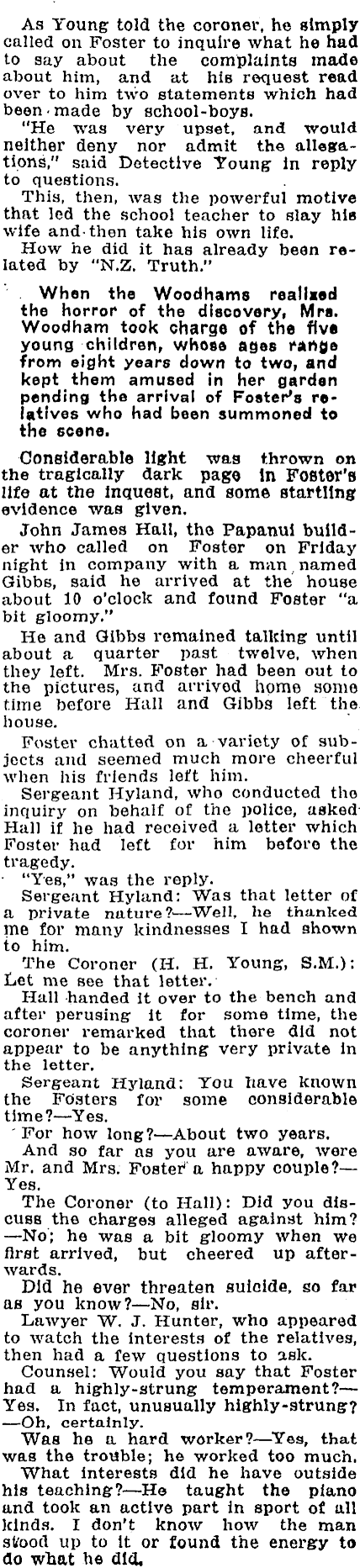 As Young told the coroner, he simply called on Foster to inquire what he had to say about the complaints made about him, and at his request read over to him two statements which had been made by school-boys.

"He was very upset, and would neither deny nor admit the allegations," said Detective Young in reply to questions.

This, then, was the powerful motive that led the school teacher to slay his wife and then take his own life.

How he did it has already been related by "N.Z. Truth."

When the Woodhams realized the horror of the discovery, Mrs. Woodham took charge of the five young children, whose ages range from eight years down to two, and kept them amused in her garden pending the arrival of Foster's relatives who had been summoned to the scene.

Considerable light was thrown on the tragically dark page in Foster's life at the inquest, and some startling evidence was given.

John James Hall, the Papanui builder who called on Foster on Friday night in company with a man named Gibbs, said he arrived at the house about 10 o'clock and found Foster "a bit gloomy."

He and Gibbs remained talking until about a quarter past twelve, when they left. Mrs. Foster had been out to the pictures, and arrived home some time before Hall and Gibbs left the house.

Foster chatted on a variety of subjects and seemed much more cheerful when his friends left him.

Sergeant Hyland, who conducted the inquiry on behalf of the police, asked Hall if he had received a letter which Foster had left for him before the tragedy.

"Yes," was the reply.

Sergeant Hyland: Was that letter of a private nature?—Well, he thanked me for many kindnesses I had shown to him.

The Coroner (H. H. Young, S.M.): Let me see that letter.

Hall handed it over to the bench and after perusing it for some time, the coroner remarked that there did not appear to be anything very private in the letter.

Sergeant Hyland: You have known the Fosters for some considerable time?—Yes.

For how long?—About two years.

And so far as you are aware, were Mr. and Mrs. Foster a happy couple?—Yes.

The Coroner (to Hall): Did you discuss the charges alleged against him?—No; he was a bit gloomy when we first arrived, but cheered up afterwards.

Did he ever threaten suicide, so far as you know?—No, sir.

Lawyer W. J. Hunter, who appeared to watch the interests of the relatives, then had a few questions to ask.

Counsel: Would you say that Foster had a highly-strung temperament?—Yes. In fact, unusually highly-strung?—Oh, certainly.

Was he a hard worker?—Yes, that was the trouble; he worked too much.

What interests did he have outside his teaching?—He taught the piano and took an active part in sport of all kinds. I don't know how the man stood up to it or found the energy to do what he did.